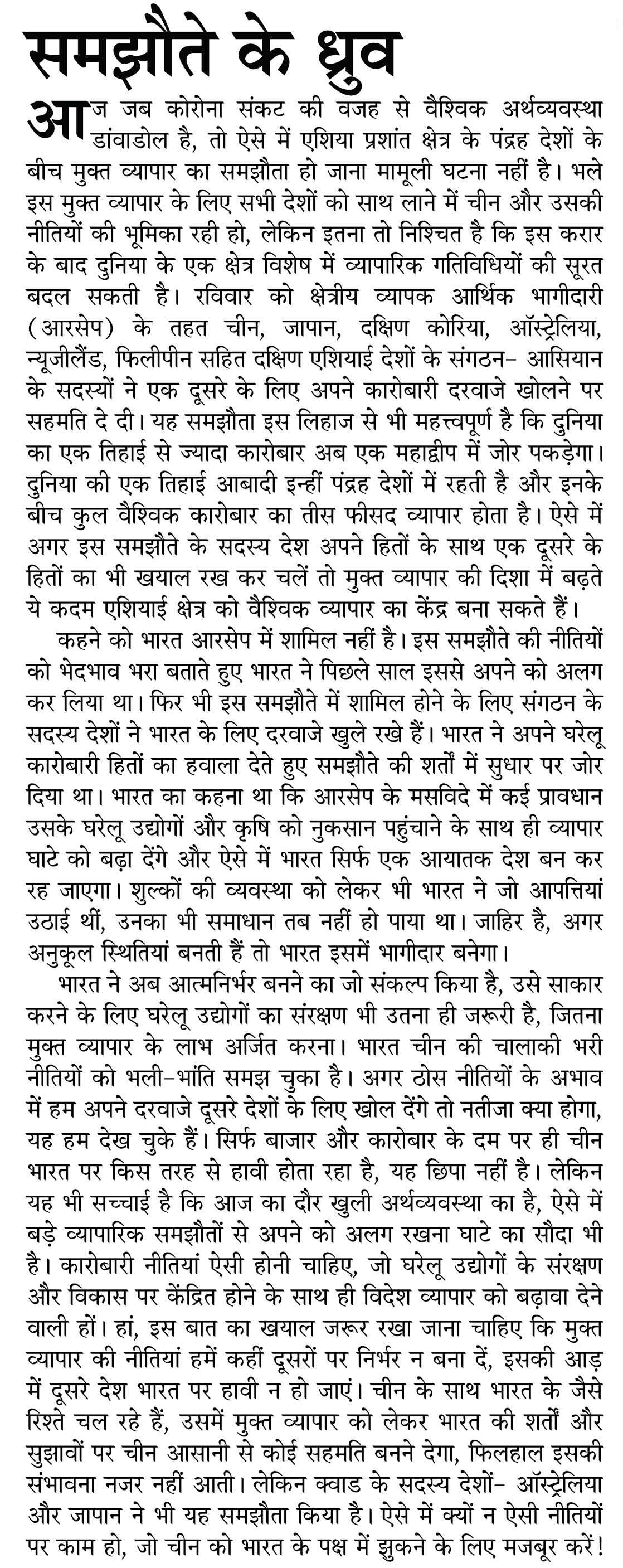 समझौते के ध्रुव

आज जब कोरोना संकट की वजह से वैश्विक अर्थव्यवस्था डांवाडोल है, तो ऐसे में एशिया प्रशांत क्षेत्र के पंद्रह देशों के बीच मुक्त व्यापार का समझौता हो जाना मामूली घटना नहीं है। भले इस मुक्त व्यापार के लिए सभी देशों को साथ लाने में चीन और उसकी नीतियों की भूमिका रही हो, लेकिन इतना तो निश्चित है कि इस करार के बाद दुनिया के एक क्षेत्र विशेष में व्यापारिक गतिविधियों की सूरत बदल सकती है। रविवार को क्षेत्रीय व्यापक आर्थिक भागीदारी (आरसेप) के तहत चीन, जापान, दक्षिण कोरिया, ऑस्ट्रेलिया, न्यूजीलैंड, फिलीपीन सहित दक्षिण एशियाई देशों के संगठन- आसियान के सदस्यों ने एक दूसरे के लिए अपने कारोबारी दरवाजे खोलने पर सहमति दे दी। यह समझौता इस लिहाज से भी महत्त्वपूर्ण है कि दुनिया का एक तिहाई से ज्यादा कारोबार अब एक महाद्वीप में जोर पकड़ेगा। दुनिया की एक तिहाई आबादी इन्हीं पंद्रह देशों में रहती है और इनके बीच कुल वैश्विक कारोबार का तीस फीसद व्यापार होता है। ऐसे में अगर इस समझौते के सदस्य देश अपने हितों के साथ एक दूसरे के हितों का भी खयाल रख कर चलें तो मुक्त व्यापार की दिशा में बढ़ते ये कदम एशियाई क्षेत्र को वैश्विक व्यापार का केंद्र बना सकते हैं।

कहने को भारत आरसेप में शामिल नहीं है। इस समझौते की नीतियों को भेदभाव भरा बताते हुए भारत ने पिछले साल इससे अपने को अलग कर लिया था। फिर भी इस समझौते में शामिल होने के लिए संगठन के सदस्य देशों ने भारत के लिए दरवाजे खुले रखे हैं। भारत ने अपने घरेलू कारोबारी हितों का हवाला देते हुए समझौते की शर्तों में सुधार पर जोर दिया था। भारत का कहना था कि आरसेप के मसविदे में कई प्रावधान उसके घरेलू उद्योगों और कृषि को नुकसान पहुंचाने के साथ ही व्यापार घाटे को बढ़ा देंगे और ऐसे में भारत सिर्फ एक आयातक देश बन कर रह जाएगा। शुल्कों की व्यवस्था को लेकर भी भारत ने जो आपत्तियां उठाई थीं, उनका भी समाधान तब नहीं हो पाया था। जाहिर है, अगर अनुकूल स्थितियां बनती हैं तो भारत इसमें भागीदार बनेगा।

भारत ने अब आत्मनिर्भर बनने का जो संकल्प किया है, उसे साकार करने के लिए घरेलू उद्योगों का संरक्षण भी उतना ही जरूरी है, जितना मुक्त व्यापार के लाभ अर्जित करना। भारत चीन की चालाकी भरी नीतियों को भली-भांति समझ चुका है। अगर ठोस नीतियों के अभाव में हम अपने दरवाजे दूसरे देशों के लिए खोल देंगे तो नतीजा क्या होगा, यह हम देख चुके हैं। सिर्फ बाजार और कारोबार के दम पर ही चीन भारत पर किस तरह से हावी होता रहा है, यह छिपा नहीं है। लेकिन यह भी सच्चाई है कि आज का दौर खुली अर्थव्यवस्था का है, ऐसे में बड़े व्यापारिक समझौतों से अपने को अलग रखना घाटे का सौदा भी है। कारोबारी नीतियां ऐसी होनी चाहिए, जो घरेलू उद्योगों के संरक्षण और विकास पर केंद्रित होने के साथ ही विदेश व्यापार को बढ़ावा देने वाली हों। हां, इस बात का खयाल जरूर रखा जाना चाहिए कि मुक्त व्यापार की नीतियां हमें कहीं दूसरों पर निर्भर न बना दें, इसकी आड़ में दूसरे देश भारत पर हावी न हो जाएं। चीन के साथ भारत के जैसे रिश्ते चल रहे हैं, उसमें मुक्त व्यापार को लेकर भारत की शर्तों और सुझावों पर चीन आसानी से कोई सहमति बनने देगा, फिलहाल इसकी संभावना नजर नहीं आती। लेकिन क्वाड के सदस्य देशों- ऑस्ट्रेलिया और जापान ने भी यह समझौता किया है। ऐसे में क्यों न ऐसी नीतियों पर काम हो, जो चीन को भारत के पक्ष में झुकने के लिए मजबूर करें!